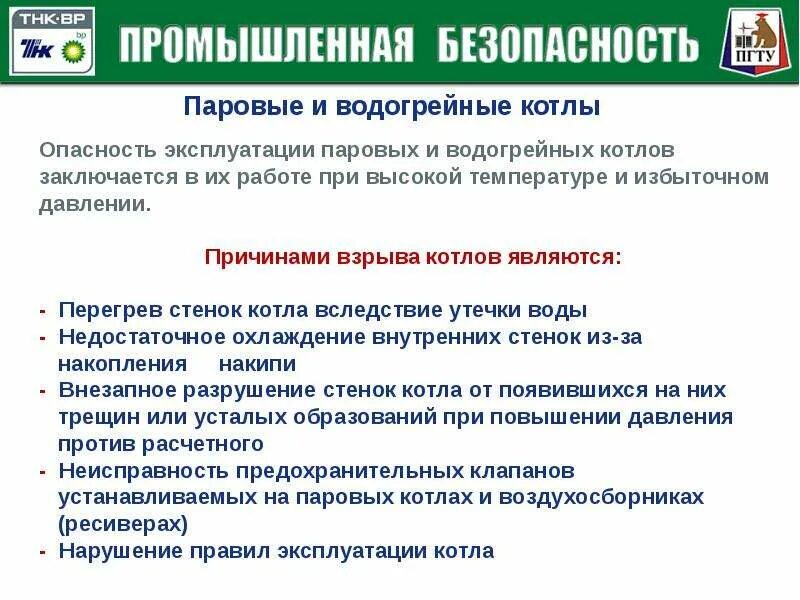 ТНК-ВР
ТНК bp

ПРОМЫШЛЕННАЯ БЕЗОПАСНОСТЬ

ПГТУ

Паровые и водогрейные котлы

Опасность эксплуатации паровых и водогрейных котлов заключается в их работе при высокой температуре и избыточном давлении.

Причинами взрыва котлов являются:

- Перегрев стенок котла вследствие утечки воды
- Недостаточное охлаждение внутренних стенок из-за накопления накипи
- Внезапное разрушение стенок котла от появившихся на них трещин или усталых образований при повышении давления против расчетного
- Неисправность предохранительных клапанов устанавливаемых на паровых котлах и воздухосборниках (ресиверах)
- Нарушение правил эксплуатации котла